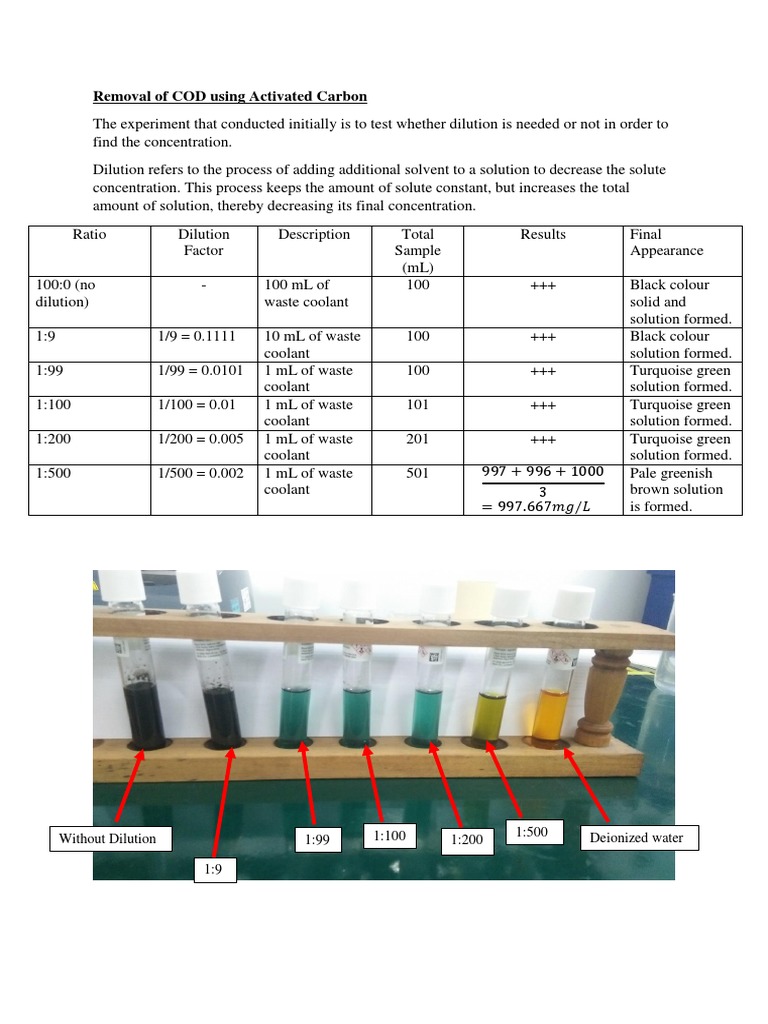 Removal of COD using Activated Carbon

The experiment that conducted initially is to test whether dilution is needed or not in order to find the concentration.

Dilution refers to the process of adding additional solvent to a solution to decrease the solute concentration. This process keeps the amount of solute constant, but increases the total amount of solution, thereby decreasing its final concentration.

| Ratio | Dilution Factor | Description | Total Sample (mL) | Results | Final Appearance |
|---|---|---|---|---|---|
| 100:0 (no dilution) | - | 100 mL of waste coolant | 100 | +++ | Black colour solid and solution formed. |
| 1:9 | 1/9 = 0.1111 | 10 mL of waste coolant | 100 | +++ | Black colour solution formed. |
| 1:99 | 1/99 = 0.0101 | 1 mL of waste coolant | 100 | +++ | Turquoise green solution formed. |
| 1:100 | 1/100 = 0.01 | 1 mL of waste coolant | 101 | +++ | Turquoise green solution formed. |
| 1:200 | 1/200 = 0.005 | 1 mL of waste coolant | 201 | +++ | Turquoise green solution formed. |
| 1:500 | 1/500 = 0.002 | 1 mL of waste coolant | 501 | $\frac{997 + 996 + 1000}{3} = 997.667 mg/L$ | Pale greenish brown solution is formed. |

Without Dilution

1:9

1:99

1:100

1:200

1:500

Deionized water